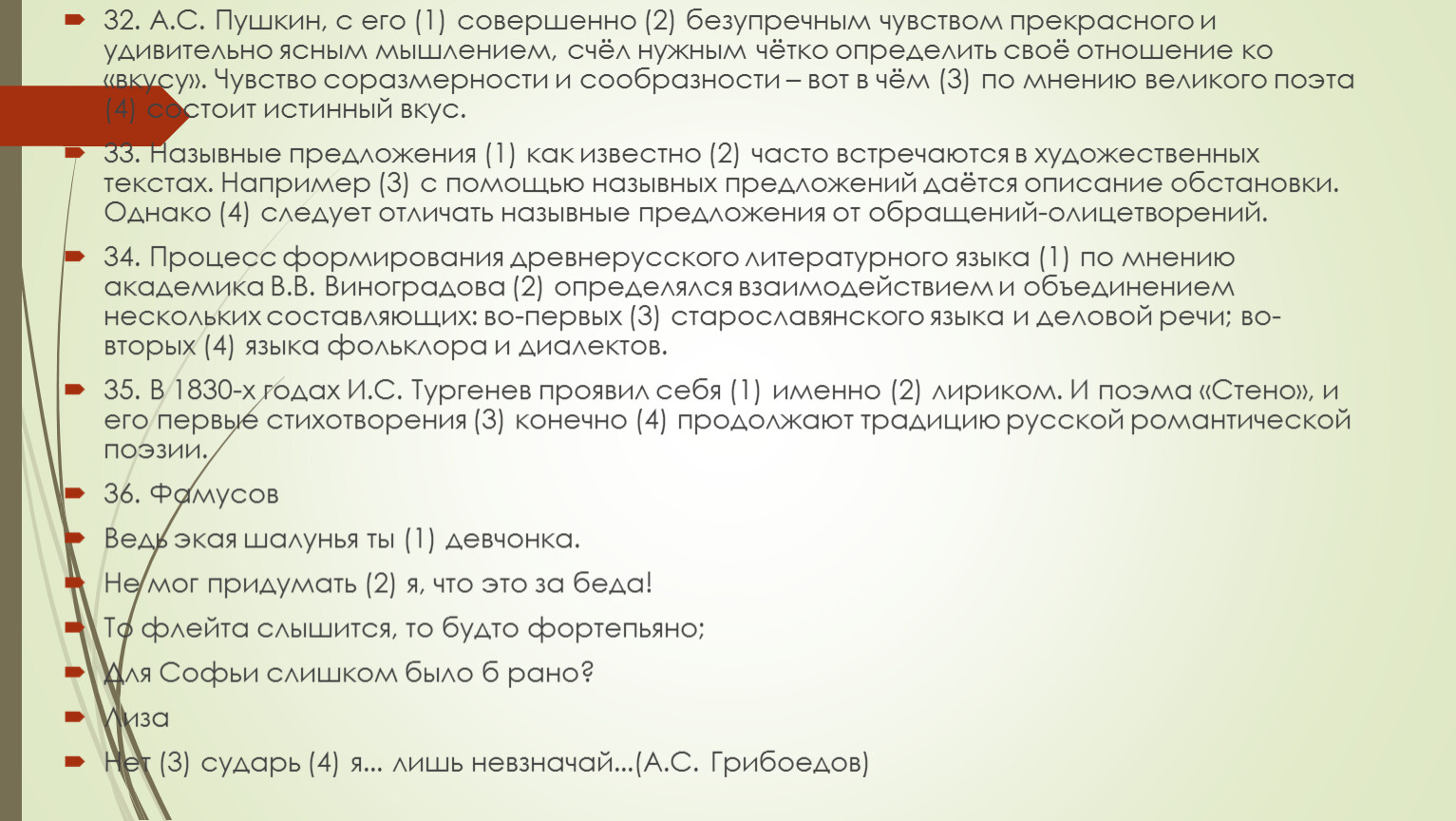 32. А.С. Пушкин, с его (1) совершенно (2) безупречным чувством прекрасного и удивительно ясным мышлением, счёл нужным чётко определить своё отношение ко «вкусу». Чувство соразмерности и сообразности – вот в чём (3) по мнению великого поэта (4) состоит истинный вкус.

33. Назывные предложения (1) как известно (2) часто встречаются в художественных текстах. Например (3) с помощью назывных предложений даётся описание обстановки. Однако (4) следует отличать назывные предложения от обращений-олицетворений.

34. Процесс формирования древнерусского литературного языка (1) по мнению академика В.В. Виноградова (2) определялся взаимодействием и объединением нескольких составляющих: во-первых (3) старославянского языка и деловой речи; во-вторых (4) языка фольклора и диалектов.

35. В 1830-х годах И.С. Тургенев проявил себя (1) именно (2) лириком. И поэма «Стено», и его первые стихотворения (3) конечно (4) продолжают традицию русской романтической поэзии.

36. Фамусов

Ведь экая шалунья ты (1) девчонка.

Не мог придумать (2) я, что это за беда!

То флейта слышится, то будто фортепьяно;

Для Софьи слишком было б рано?

Лиза

Нет (3) сударь (4) я... лишь невзначай...(А.С. Грибоедов)